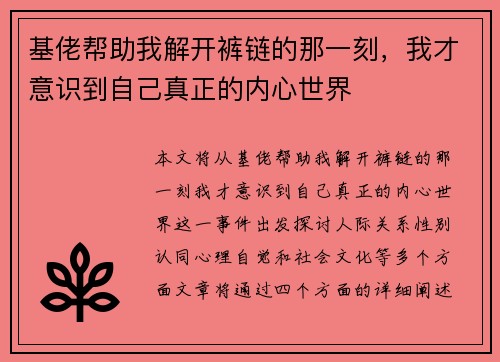 基佬帮助我解开裤链的那一刻，我才意识到自己真正的内心世界

本文将从基佬帮助我解开裤链的那一刻我才意识到自己真正的内心世界这一事件出发探讨人际关系性别认同心理自觉和社会文化等多个方面文章将通过四个方面的详细阐述